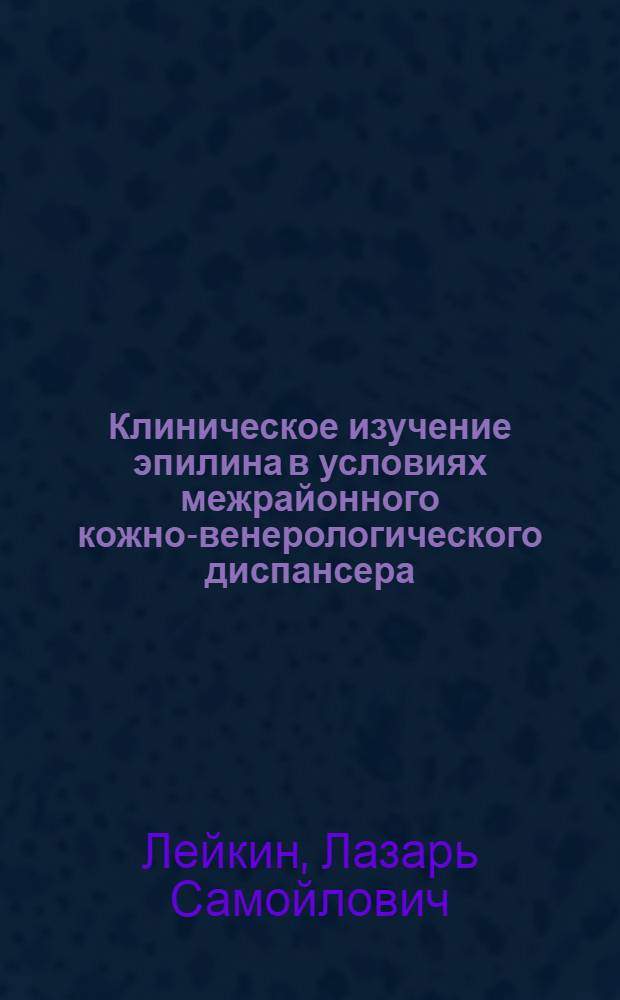 Клиническое изучение эпилина в условиях межрайонного кожно-венерологического диспансера

Лейкин, Лазарь Самойлович